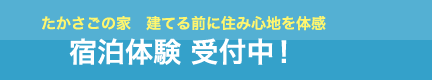 たかさごの家　建てる前に住み心地を体感

宿泊体験 受付中！